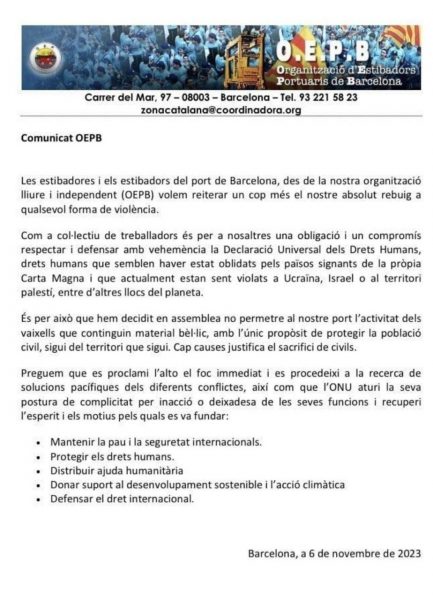 O.E.P.B
Organització d'Estibadors Portuaris de Barcelona

Carrer del Mar, 97 – 08003 – Barcelona – Tel. 93 221 58 23
zonacatalana@coordinadora.org

Comunicat OEPB

Les estibadores i els estibadors del port de Barcelona, des de la nostra organització lliure i independent (OEPB) volem reiterar un cop més el nostre absolut rebuig a qualsevol forma de violència.

Com a col·lectiu de treballadors és per a nosaltres una obligació i un compromís respectar i defensar amb vehemència la Declaració Universal dels Drets Humans, drets humans que semblen haver estat oblidats pels països signants de la pròpia Carta Magna i que actualment estan sent violats a Ucraïna, Israel o al territori palestí, entre d'altres llocs del planeta.

És per això que hem decidit en assemblea no permetre al nostre port l'activitat dels vaixells que continguin material bèl·lic, amb l'únic propòsit de protegir la població civil, sigui del territori que sigui. Cap causes justifica el sacrifici de civils.

Preguem que es proclami l'alto el foc immediat i es procedeixi a la recerca de solucions pacífiques dels diferents conflictes, així com que l'ONU aturi la seva postura de complicitat per inacció o deixadesa de les seves funcions i recuperi l'esperit i els motius pels quals es va fundar:

• Mantenir la pau i la seguretat internacionals.
• Protegir els drets humans.
• Distribuir ajuda humanitària
• Donar suport al desenvolupament sostenible i l'acció climàtica
• Defensar el dret internacional.

Barcelona, a 6 de novembre de 2023